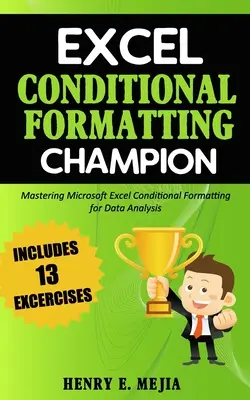 EXCEL
CONDITIONAL FORMATTING
CHAMPION

Mastering Microsoft Excel Conditional Formatting for Data Analysis

INCLUDES
13
EXCERCISES

HENRY E. MEJIA